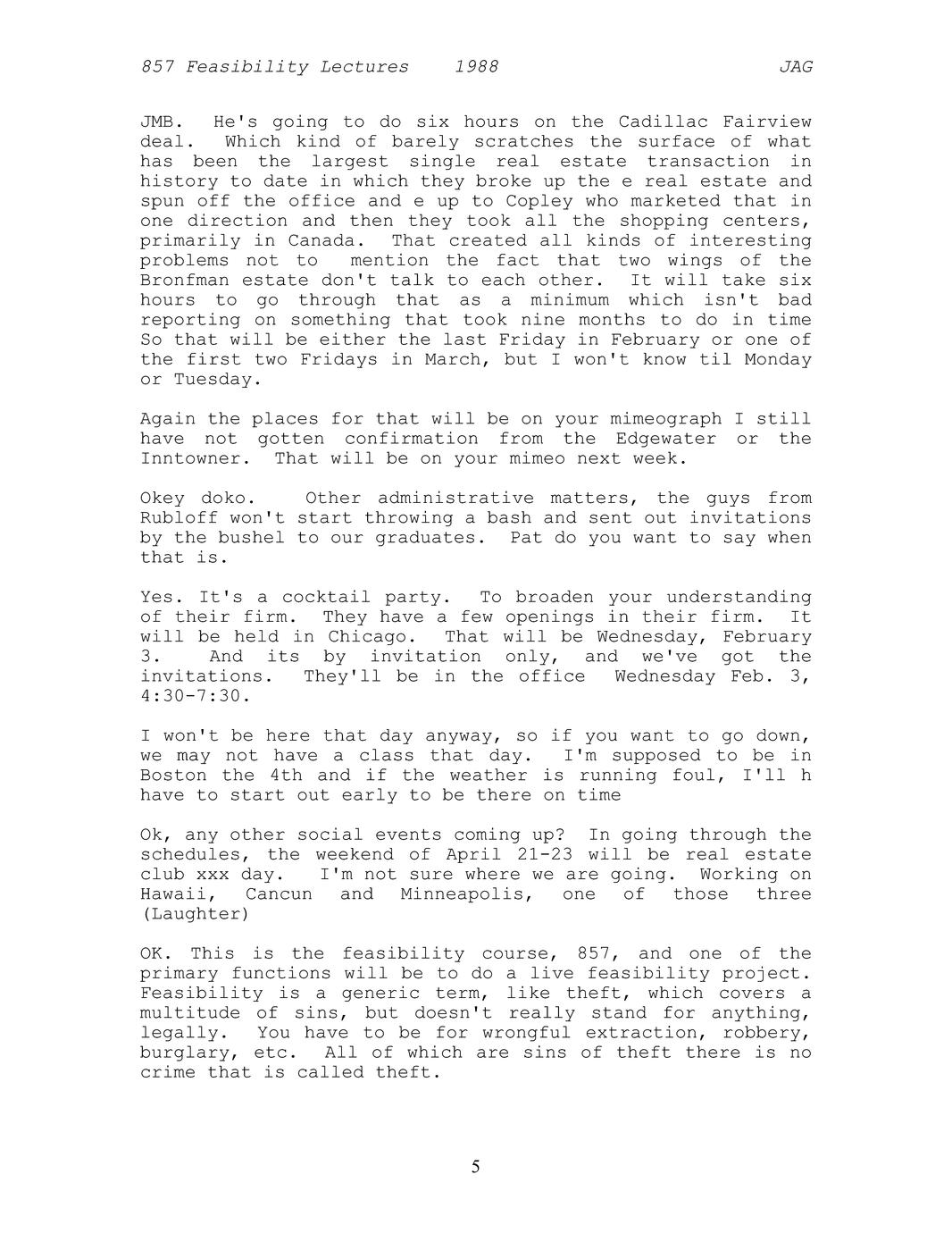 857 Feasibility Lectures 1988 JAG

JMB. He's going to do six hours on the Cadillac Fairview deal. Which kind of barely scratches the surface of what has been the largest single real estate transaction in history to date in which they broke up the e real estate and spun off the office and e up to Copley who marketed that in one direction and then they took all the shopping centers, primarily in Canada. That created all kinds of interesting problems not to mention the fact that two wings of the Bronfman estate don't talk to each other. It will take six hours to go through that as a minimum which isn't bad reporting on something that took nine months to do in time So that will be either the last Friday in February or one of the first two Fridays in March, but I won't know til Monday or Tuesday.

Again the places for that will be on your mimeograph I still have not gotten confirmation from the Edgewater or the Inntowner. That will be on your mimeo next week.

Okey doko. Other administrative matters, the guys from Rubloff won't start throwing a bash and sent out invitations by the bushel to our graduates. Pat do you want to say when that is.

Yes. It's a cocktail party. To broaden your understanding of their firm. They have a few openings in their firm. It will be held in Chicago. That will be Wednesday, February 3. And its by invitation only, and we've got the invitations. They'll be in the office Wednesday Feb. 3, 4:30-7:30.

I won't be here that day anyway, so if you want to go down, we may not have a class that day. I'm supposed to be in Boston the 4th and if the weather is running foul, I'll h have to start out early to be there on time

Ok, any other social events coming up? In going through the schedules, the weekend of April 21-23 will be real estate club xxx day. I'm not sure where we are going. Working on Hawaii, Cancun and Minneapolis, one of those three (Laughter)

OK. This is the feasibility course, 857, and one of the primary functions will be to do a live feasibility project. Feasibility is a generic term, like theft, which covers a multitude of sins, but doesn't really stand for anything, legally. You have to be for wrongful extraction, robbery, burglary, etc. All of which are sins of theft there is no crime that is called theft.

5